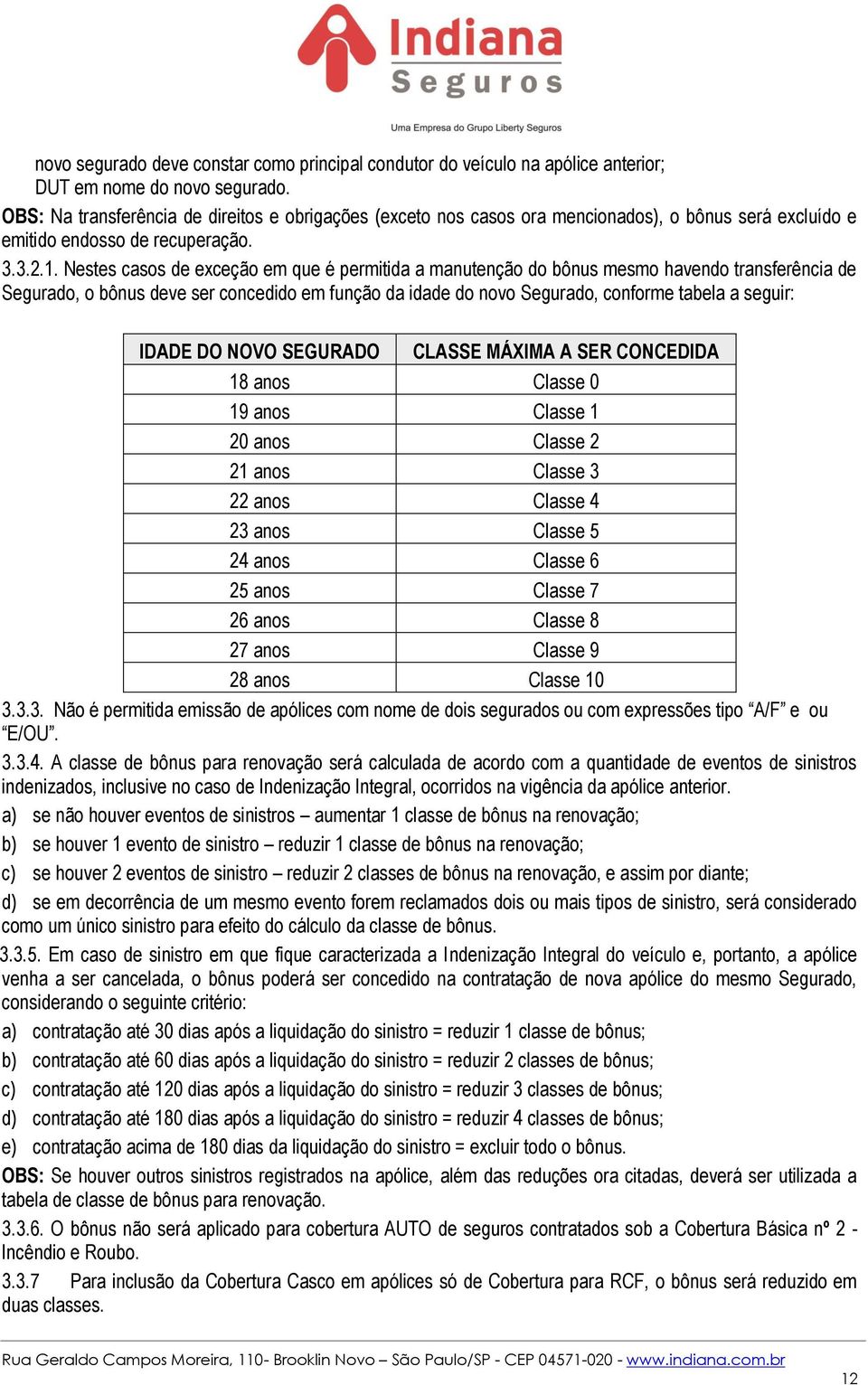 Indiana
Seguros
Uma Empresa do Grupo Liberty Seguros

novo segurado deve constar como principal condutor do veículo na apólice anterior;
DUT em nome do novo segurado.

OBS: Na transferência de direitos e obrigações (exceto nos casos ora mencionados), o bônus será excluído e emitido endosso de recuperação.

3.3.2.1. Nestes casos de exceção em que é permitida a manutenção do bônus mesmo havendo transferência de Segurado, o bônus deve ser concedido em função da idade do novo Segurado, conforme tabela a seguir:

| IDADE DO NOVO SEGURADO | CLASSE MÁXIMA A SER CONCEDIDA |
|---|---|
| 18 anos | Classe 0 |
| 19 anos | Classe 1 |
| 20 anos | Classe 2 |
| 21 anos | Classe 3 |
| 22 anos | Classe 4 |
| 23 anos | Classe 5 |
| 24 anos | Classe 6 |
| 25 anos | Classe 7 |
| 26 anos | Classe 8 |
| 27 anos | Classe 9 |
| 28 anos | Classe 10 |

3.3.3. Não é permitida emissão de apólices com nome de dois segurados ou com expressões tipo “A/F” e ou “E/OU”.

3.3.4. A classe de bônus para renovação será calculada de acordo com a quantidade de eventos de sinistros indenizados, inclusive no caso de Indenização Integral, ocorridos na vigência da apólice anterior.

a) se não houver eventos de sinistros – aumentar 1 classe de bônus na renovação;

b) se houver 1 evento de sinistro – reduzir 1 classe de bônus na renovação;

c) se houver 2 eventos de sinistro – reduzir 2 classes de bônus na renovação, e assim por diante;

d) se em decorrência de um mesmo evento forem reclamados dois ou mais tipos de sinistro, será considerado como um único sinistro para efeito do cálculo da classe de bônus.

3.3.5. Em caso de sinistro em que fique caracterizada a Indenização Integral do veículo e, portanto, a apólice venha a ser cancelada, o bônus poderá ser concedido na contratação de nova apólice do mesmo Segurado, considerando o seguinte critério:

a) contratação até 30 dias após a liquidação do sinistro = reduzir 1 classe de bônus;

b) contratação até 60 dias após a liquidação do sinistro = reduzir 2 classes de bônus;

c) contratação até 120 dias após a liquidação do sinistro = reduzir 3 classes de bônus;

d) contratação até 180 dias após a liquidação do sinistro = reduzir 4 classes de bônus;

e) contratação acima de 180 dias da liquidação do sinistro = excluir todo o bônus.

OBS: Se houver outros sinistros registrados na apólice, além das reduções ora citadas, deverá ser utilizada a tabela de classe de bônus para renovação.

3.3.6. O bônus não será aplicado para cobertura AUTO de seguros contratados sob a Cobertura Básica nº 2 - Incêndio e Roubo.

3.3.7 Para inclusão da Cobertura Casco em apólices só de Cobertura para RCF, o bônus será reduzido em duas classes.

Rua Geraldo Campos Moreira, 110- Brooklin Novo – São Paulo/SP - CEP 04571-020 - www.indiana.com.br
12